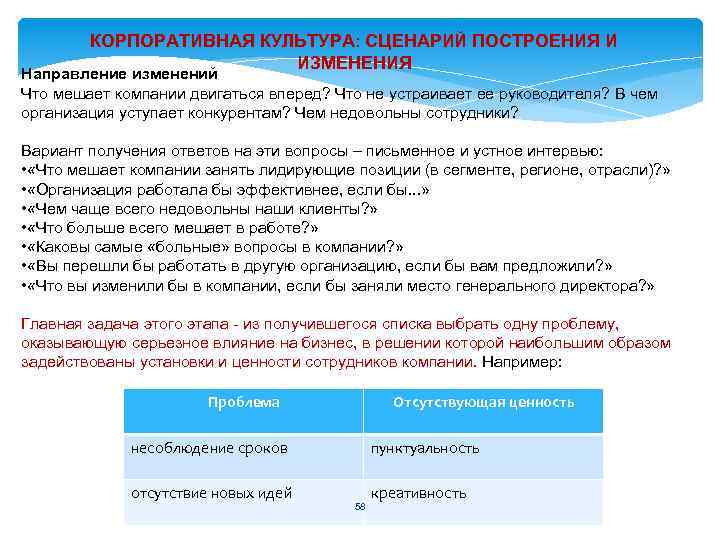 КОРПОРАТИВНАЯ КУЛЬТУРА: СЦЕНАРИЙ ПОСТРОЕНИЯ И ИЗМЕНЕНИЯ

Направление изменений
Что мешает компании двигаться вперед? Что не устраивает ее руководителя? В чем организация уступает конкурентам? Чем недовольны сотрудники?

Вариант получения ответов на эти вопросы – письменное и устное интервью:
•«Что мешает компании занять лидирующие позиции (в сегменте, регионе, отрасли)?»
•«Организация работала бы эффективнее, если бы...»
•«Чем чаще всего недовольны наши клиенты?»
•«Что больше всего мешает в работе?»
•«Каковы самые «больные» вопросы в компании?»
•«Вы перешли бы работать в другую организацию, если бы вам предложили?»
•«Что вы изменили бы в компании, если бы заняли место генерального директора?»

Главная задача этого этапа - из получившегося списка выбрать одну проблему, оказывающую серьезное влияние на бизнес, в решении которой наибольшим образом задействованы установки и ценности сотрудников компании. Например:

| Проблема | Отсутствующая ценность |
|---|---|
| несоблюдение сроков | пунктуальность |
| отсутствие новых идей | креативность |

58